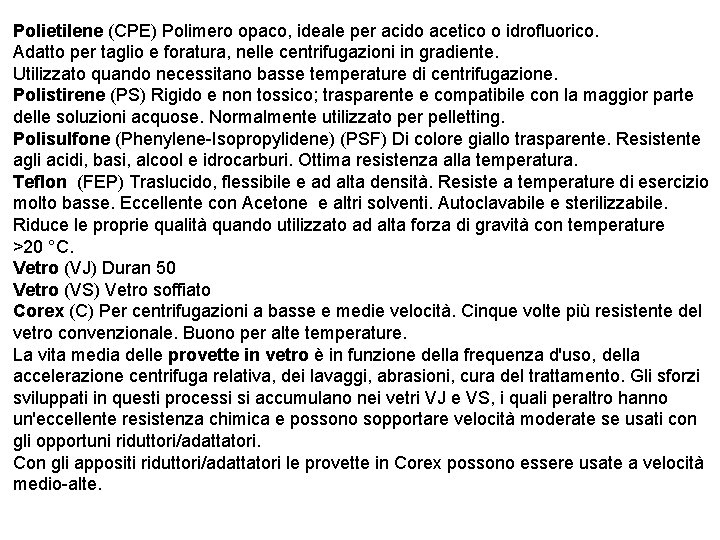 Polietilene (CPE) Polimero opaco, ideale per acido acetico o idrofluorico.
Adatto per taglio e foratura, nelle centrifugazioni in gradiente.
Utilizzato quando necessitano basse temperature di centrifugazione.
Polistirene (PS) Rigido e non tossico; trasparente e compatibile con la maggior parte delle soluzioni acquose. Normalmente utilizzato per pelletting.
Polisulfone (Phenylene-Isopropylidene) (PSF) Di colore giallo trasparente. Resistente agli acidi, basi, alcool e idrocarburi. Ottima resistenza alla temperatura.
Teflon (FEP) Traslucido, flessibile e ad alta densità. Resiste a temperature di esercizio molto basse. Eccellente con Acetone e altri solventi. Autoclavabile e sterilizzabile. Riduce le proprie qualità quando utilizzato ad alta forza di gravità con temperature >20 °C.
Vetro (VJ) Duran 50
Vetro (VS) Vetro soffiato
Corex (C) Per centrifugazioni a basse e medie velocità. Cinque volte più resistente del vetro convenzionale. Buono per alte temperature.
La vita media delle provette in vetro è in funzione della frequenza d'uso, della accelerazione centrifuga relativa, dei lavaggi, abrasioni, cura del trattamento. Gli sforzi sviluppati in questi processi si accumulano nei vetri VJ e VS, i quali peraltro hanno un'eccellente resistenza chimica e possono sopportare velocità moderate se usati con gli opportuni riduttori/adattatori.
Con gli appositi riduttori/adattatori le provette in Corex possono essere usate a velocità medio-alte.